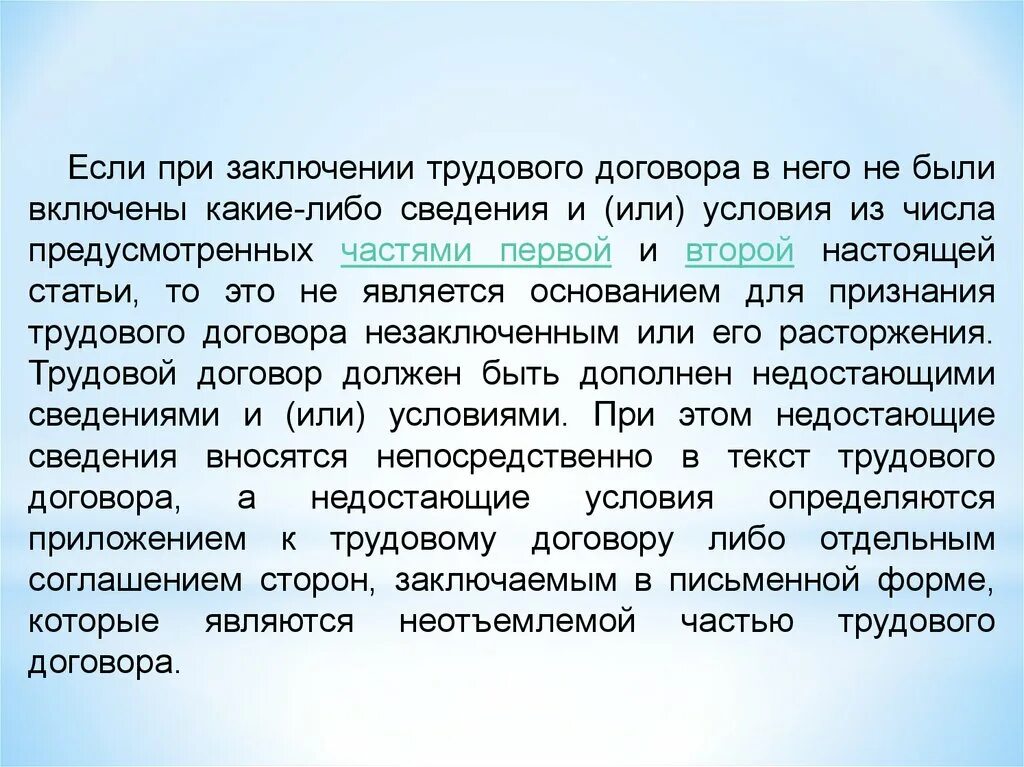 Если при заключении трудового договора в него не были включены какие-либо сведения и (или) условия из числа предусмотренных частями первой и второй настоящей статьи, то это не является основанием для признания трудового договора незаключенным или его расторжения. Трудовой договор должен быть дополнен недостающими сведениями и (или) условиями. При этом недостающие сведения вносятся непосредственно в текст трудового договора, а недостающие условия определяются приложением к трудовому договору либо отдельным соглашением сторон, заключаемым в письменной форме, которые являются неотъемлемой частью трудового договора.